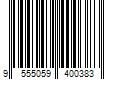 9 555059 400383